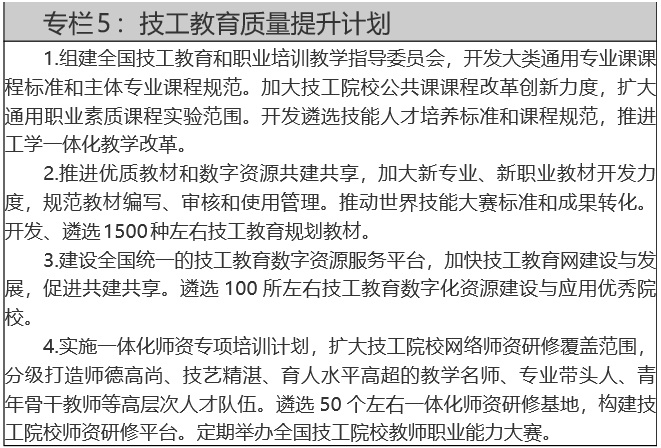 专栏5：技工教育质量提升计划

1.组建全国技工教育和职业培训教学指导委员会，开发大类通用专业课课程标准和主体专业课程规范。加大技工院校公共课课程改革创新力度，扩大通用职业素质课程实验范围。开发遴选技能人才培养标准和课程规范，推进工学一体化教学改革。

2.推进优质教材和数字资源共建共享，加大新专业、新职业教材开发力度，规范教材编写、审核和使用管理。推动世界技能大赛标准和成果转化。开发、遴选1500种左右技工教育规划教材。

3.建设全国统一的技工教育数字资源服务平台，加快技工教育网建设与发展，促进共建共享。遴选 100 所左右技工教育数字化资源建设与应用优秀院校。

4.实施一体化师资专项培训计划，扩大技工院校网络师资研修覆盖范围，分级打造师德高尚、技艺精湛、育人水平高超的教学名师、专业带头人、青年骨干教师等高层次人才队伍。遴选 50 个左右一体化师资研修基地，构建技工院校师资研修平台。定期举办全国技工院校教师职业能力大赛。